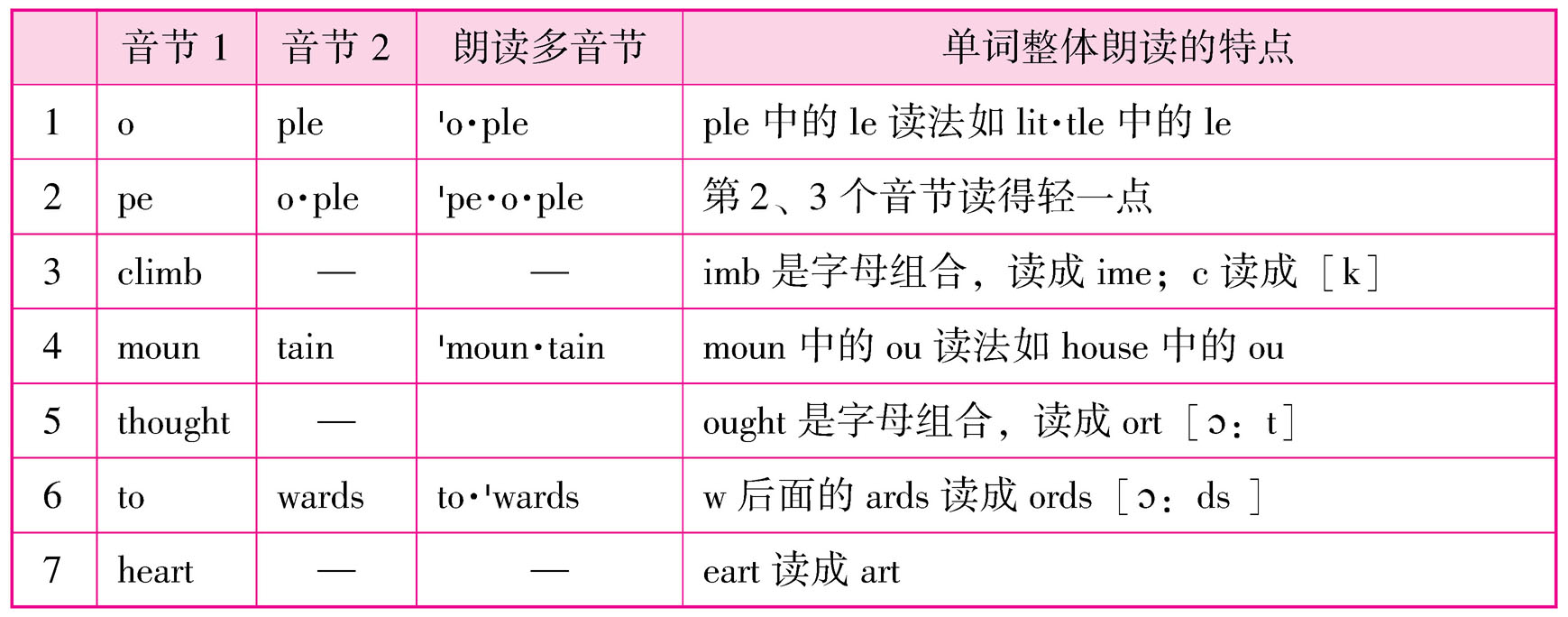 |  | 音节1 | 音节2 | 朗读多音节 | 单词整体朗读的特点 |
|---|---|---|---|---|
| 1 | o | ple | 'o·ple | ple中的le读法如lit·tle中的le |
| 2 | pe | o·ple | 'pe·o·ple | 第2、3个音节读得轻一点 |
| 3 | climb | — | — | imb是字母组合，读成ime；c读成［k］ |
| 4 | moun | tain | 'moun·tain | moun中的ou读法如house中的ou |
| 5 | thought | — |  | ought是字母组合，读成ort［ɔ：t］ |
| 6 | to | wards | to·'wards | w后面的ards读成ords［ɔ：ds］ |
| 7 | heart | — | — | eart读成art |